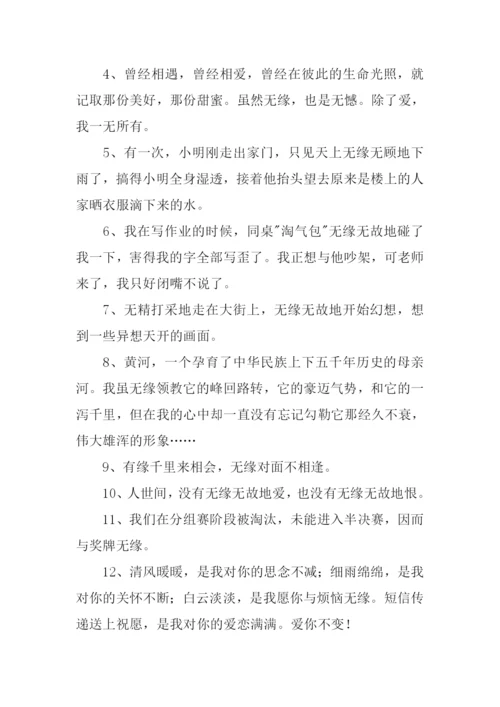 4、曾经相遇，曾经相爱，曾经在彼此的生命光照，就记取那份美好，那份甜蜜。虽然无缘，也是无憾。除了爱，我一无所有。

5、有一次，小明刚走出家门，只见天上无缘无顾地下雨了，搞得小明全身湿透，接着他抬头望去原来是楼上的人家晒衣服滴下来的水。

6、我在写作业的时候，同桌"淘气包"无缘无故地碰了我一下，害得我的字全部写歪了。我正想与他吵架，可老师来了，我只好闭嘴不说了。

7、无精打采地走在大街上，无缘无故地开始幻想，想到一些异想天开的画面。

8、黄河，一个孕育了中华民族上下五千年历史的母亲河。我虽无缘领教它的峰回路转，它的豪迈气势，和它的一泻千里，但在我的心中却一直没有忘记勾勒它那经久不衰，伟大雄浑的形象……

9、有缘千里来相会，无缘对面不相逢。

10、人世间，没有无缘无故地爱，也没有无缘无故地恨。

11、我们在分组赛阶段被淘汰，未能进入半决赛，因而与奖牌无缘。

12、清风暖暖，是我对你的思念不减；细雨绵绵，是我对你的关怀不断；白云淡淡，是我愿你与烦恼无缘。短信传递送上祝愿，是我对你的爱恋满满。爱你不变！